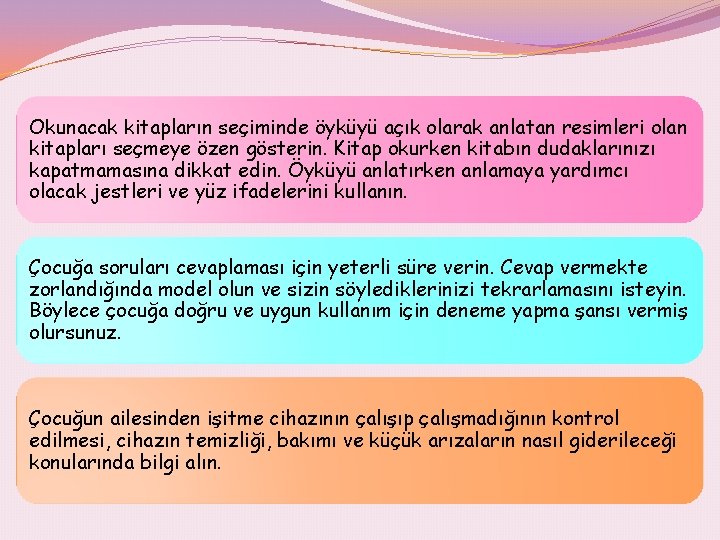 Okunacak kitapların seçiminde öyküyü açık olarak anlatan resimleri olan kitapları seçmeye özen gösterin. Kitap okurken kitabın dudaklarınızı kapatmamasına dikkat edin. Öyküyü anlatırken anlamaya yardımcı olacak jestleri ve yüz ifadelerini kullanın.

Çocuğa soruları cevaplaması için yeterli süre verin. Cevap vermekte zorlandığında model olun ve sizin söylediklerinizi tekrarlamasını isteyin. Böylece çocuğa doğru ve uygun kullanım için deneme yapma şansı vermiş olursunuz.

Çocuğun ailesinden işitme cihazının çalışıp çalışmadığının kontrol edilmesi, cihazın temizliği, bakımı ve küçük arızaların nasıl giderileceği konularında bilgi alın.